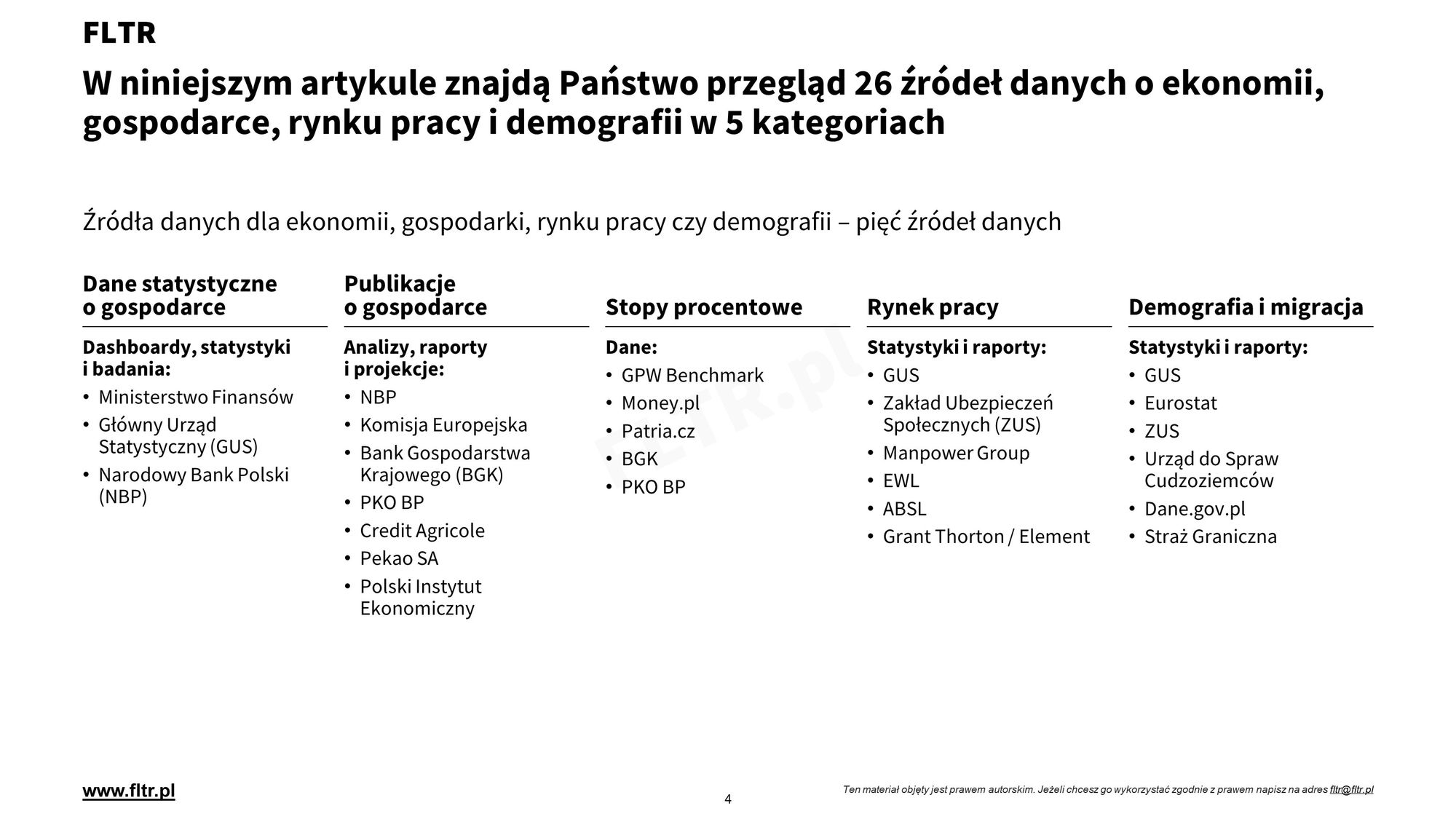 FLTR

W niniejszym artykule znajdą Państwo przegląd 26 źródeł danych o ekonomii, gospodarce, rynku pracy i demografii w 5 kategoriach

Źródła danych dla ekonomii, gospodarki, rynku pracy czy demografii – pięć źródeł danych

Dane statystyczne o gospodarce

Dashboardy, statystyki i badania:
• Ministerstwo Finansów
• Główny Urząd Statystyczny (GUS)
• Narodowy Bank Polski (NBP)

Publikacje o gospodarce

Analizy, raporty i projekcje:
• NBP
• Komisja Europejska
• Bank Gospodarstwa Krajowego (BGK)
• PKO BP
• Credit Agricole
• Pekao SA
• Polski Instytut Ekonomiczny

Stopy procentowe

Dane:
• GPW Benchmark
• Money.pl
• Patria.cz
• BGK
• PKO BP

Rynek pracy

Statystyki i raporty:
• GUS
• Zakład Ubezpieczeń Społecznych (ZUS)
• Manpower Group
• EWL
• ABSL
• Grant Thorton / Element

Demografia i migracja

Statystyki i raporty:
• GUS
• Eurostat
• ZUS
• Urząd do Spraw Cudzoziemców
• Dane.gov.pl
• Straż Graniczna

FLTR.pl

www.fltr.pl

4

Ten materiał objęty jest prawem autorskim. Jeżeli chcesz go wykorzystać zgodnie z prawem napisz na adres fltr@fltr.pl